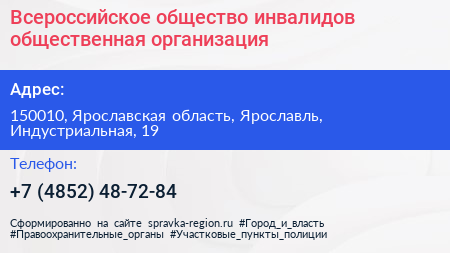 Всероссийское общество инвалидов общественная организация

Адрес:

150010, Ярославская область, Ярославль, Индустриальная, 19

Телефон:

+7 (4852) 48-72-84

Сформированно на сайте spravka-region.ru #Город_и_власть #Правоохранительные_органы #Участковые_пункты_полиции